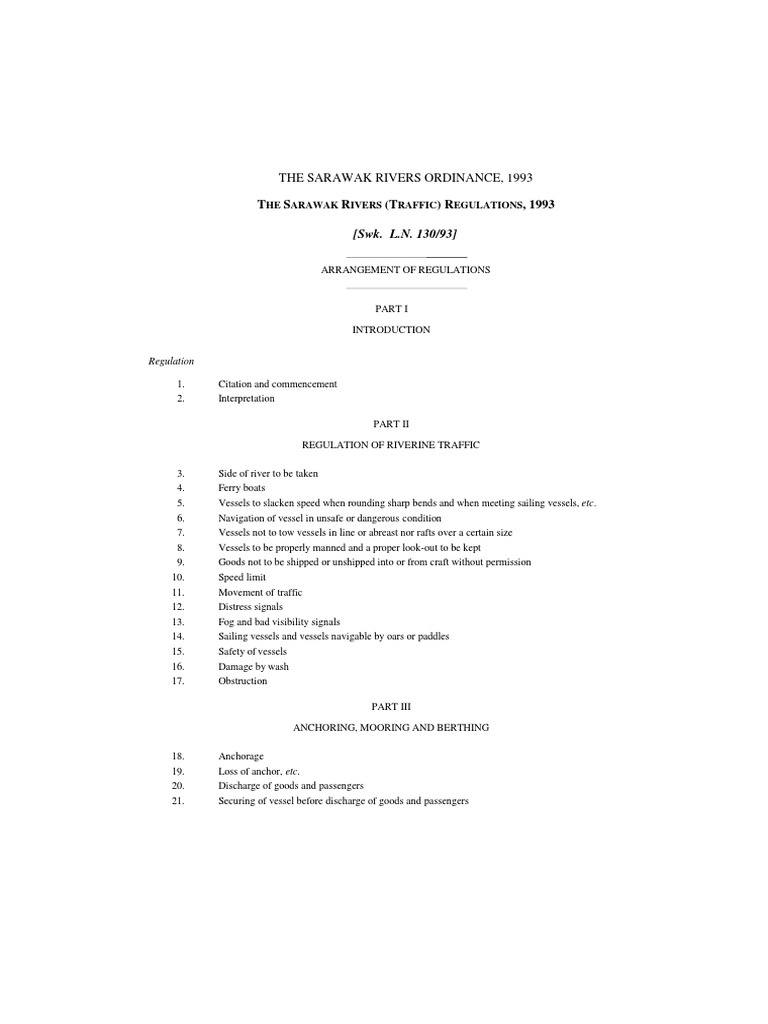 THE SARAWAK RIVERS ORDINANCE, 1993

THE SARAWAK RIVERS (TRAFFIC) REGULATIONS, 1993

[Swk. L.N. 130/93]

ARRANGEMENT OF REGULATIONS

PART I

INTRODUCTION

Regulation

1. Citation and commencement
2. Interpretation

PART II

REGULATION OF RIVERINE TRAFFIC

3. Side of river to be taken
4. Ferry boats
5. Vessels to slacken speed when rounding sharp bends and when meeting sailing vessels, etc.
6. Navigation of vessel in unsafe or dangerous condition
7. Vessels not to tow vessels in line or abreast nor rafts over a certain size
8. Vessels to be properly manned and a proper look-out to be kept
9. Goods not to be shipped or unshipped into or from craft without permission
10. Speed limit
11. Movement of traffic
12. Distress signals
13. Fog and bad visibility signals
14. Sailing vessels and vessels navigable by oars or paddles
15. Safety of vessels
16. Damage by wash
17. Obstruction

PART III

ANCHORING, MOORING AND BERTHING

18. Anchorage
19. Loss of anchor, etc.
20. Discharge of goods and passengers
21. Securing of vessel before discharge of goods and passengers